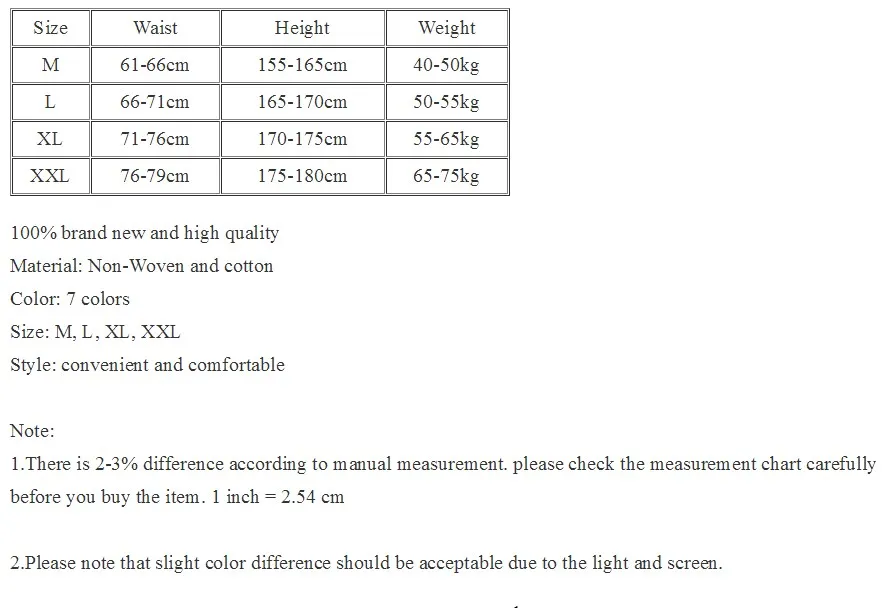 | Size | Waist | Height | Weight |
|---|---|---|---|
| M | 61-66cm | 155-165cm | 40-50kg |
| L | 66-71cm | 165-170cm | 50-55kg |
| XL | 71-76cm | 170-175cm | 55-65kg |
| XXL | 76-79cm | 175-180cm | 65-75kg |

100% brand new and high quality
Material: Non-Woven and cotton
Color: 7 colors
Size: M, L, XL, XXL
Style: convenient and comfortable

Note:
1.There is 2-3% difference according to manual measurement. please check the measurement chart carefully before you buy the item. 1 inch = 2.54 cm

2.Please note that slight color difference should be acceptable due to the light and screen.